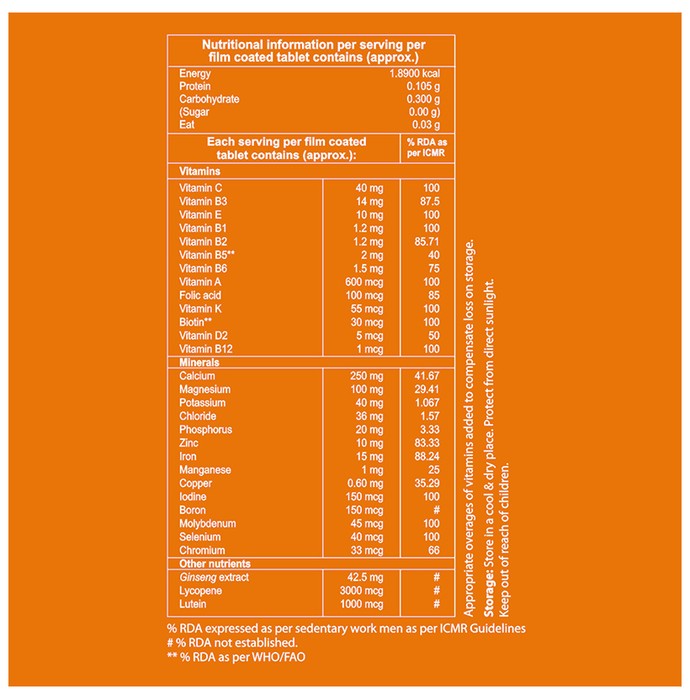 Nutritional information per serving per film coated tablet contains (approx.)

Energy 1.8900 kcal
Protein 0.105 g
Carbohydrate 0.300 g
(Sugar 0.00 g)
Eat 0.03 g

| Each serving per film coated tablet contains (approx.): | | % RDA as per ICMR |
|---|---|---|
| Vitamins | | |
| Vitamin C | 40 mg | 100 |
| Vitamin B3 | 14 mg | 87.5 |
| Vitamin E | 10 mg | 100 |
| Vitamin B1 | 1.2 mg | 100 |
| Vitamin B2 | 1.2 mg | 85.71 |
| Vitamin B5** | 2 mg | 40 |
| Vitamin B6 | 1.5 mg | 75 |
| Vitamin A | 600 mcg | 100 |
| Folic acid | 100 mcg | 85 |
| Vitamin K | 55 mcg | 100 |
| Biotin** | 30 mcg | 100 |
| Vitamin D2 | 5 mcg | 50 |
| Vitamin B12 | 1 mcg | 100 |
| Minerals | | |
| Calcium | 250 mg | 41.67 |
| Magnesium | 100 mg | 29.41 |
| Potassium | 40 mg | 1.067 |
| Chloride | 36 mg | 1.57 |
| Phosphorus | 20 mg | 3.33 |
| Zinc | 10 mg | 83.33 |
| Iron | 15 mg | 88.24 |
| Manganese | 1 mg | 25 |
| Copper | 0.60 mg | 35.29 |
| Iodine | 150 mcg | 100 |
| Boron | 150 mcg | # |
| Molybdenum | 45 mcg | 100 |
| Selenium | 40 mcg | 100 |
| Chromium | 33 mcg | 66 |
| Other nutrients | | |
| Ginseng extract | 42.5 mg | # |
| Lycopene | 3000 mcg | # |
| Lutein | 1000 mcg | # |

% RDA expressed as per sedentary work men as per ICMR Guidelines
# % RDA not established.
** % RDA as per WHO/FAO

Appropriate overages of vitamins added to compensate loss on storage.
Storage: Store in a cool & dry place. Protect from direct sunlight.
Keep out of reach of children.